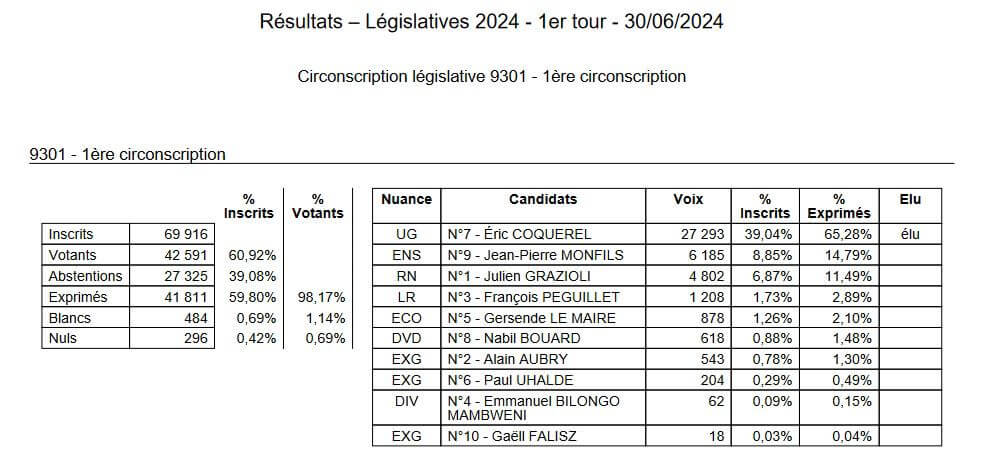 Résultats – Législatives 2024 - 1er tour - 30/06/2024

Circonscription législative 9301 - 1ère circonscription

9301 - 1ère circonscription

| | | % Inscrits | % Votants |
|---|---|---|---|
| Inscrits | 69 916 | | |
| Votants | 42 591 | 60,92% | |
| Abstentions | 27 325 | 39,08% | |
| Exprimés | 41 811 | 59,80% | 98,17% |
| Blancs | 484 | 0,69% | 1,14% |
| Nuls | 296 | 0,42% | 0,69% |

| Nuance | Candidats | Voix | % Inscrits | % Exprimés | Elu |
|---|---|---|---|---|---|
| UG | N°7 - Éric COQUEREL | 27 293 | 39,04% | 65,28% | élu |
| ENS | N°9 - Jean-Pierre MONFILS | 6 185 | 8,85% | 14,79% | |
| RN | N°1 - Julien GRAZIOLI | 4 802 | 6,87% | 11,49% | |
| LR | N°3 - François PEGUILLET | 1 208 | 1,73% | 2,89% | |
| ECO | N°5 - Gersende LE MAIRE | 878 | 1,26% | 2,10% | |
| DVD | N°8 - Nabil BOUARD | 618 | 0,88% | 1,48% | |
| EXG | N°2 - Alain AUBRY | 543 | 0,78% | 1,30% | |
| EXG | N°6 - Paul UHALDE | 204 | 0,29% | 0,49% | |
| DIV | N°4 - Emmanuel BILONGO MAMBWENI | 62 | 0,09% | 0,15% | |
| EXG | N°10 - Gaëll FALISZ | 18 | 0,03% | 0,04% | |